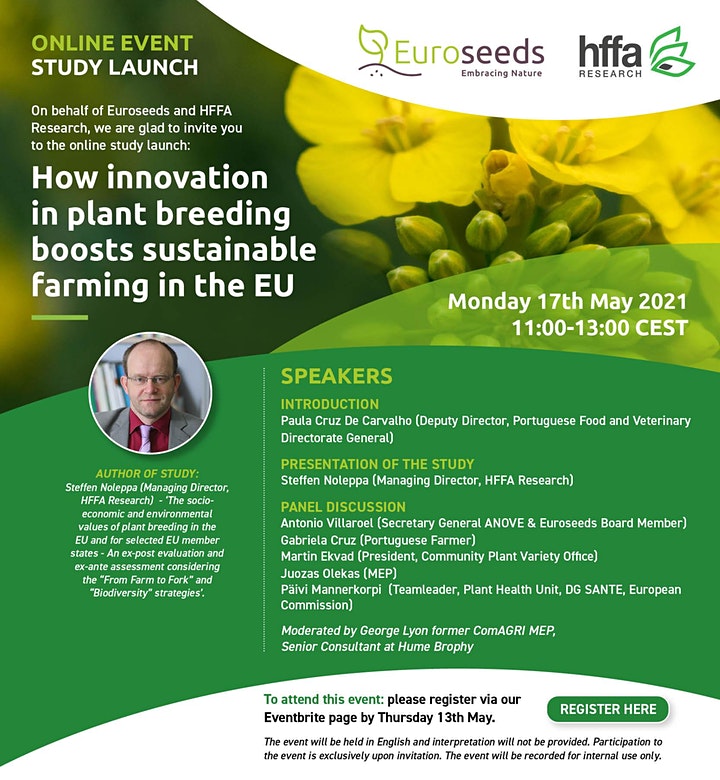 ONLINE EVENT
STUDY LAUNCH

Euroseeds
Embracing Nature

hffa
RESEARCH

On behalf of Euroseeds and HFFA Research, we are glad to invite you to the online study launch:

How innovation in plant breeding boosts sustainable farming in the EU

Monday 17th May 2021
11:00-13:00 CEST

AUTHOR OF STUDY:
Steffen Noleppa (Managing Director, HFFA Research) - 'The socio-economic and environmental values of plant breeding in the EU and for selected EU member states - An ex-post evaluation and ex-ante assessment considering the "From Farm to Fork" and "Biodiversity" strategies'.

SPEAKERS

INTRODUCTION
Paula Cruz De Carvalho (Deputy Director, Portuguese Food and Veterinary Directorate General)

PRESENTATION OF THE STUDY
Steffen Noleppa (Managing Director, HFFA Research)

PANEL DISCUSSION
Antonio Villaroel (Secretary General ANOVE & Euroseeds Board Member)
Gabriela Cruz (Portuguese Farmer)
Martin Ekvad (President, Community Plant Variety Office)
Juozas Olekas (MEP)
Päivi Mannerkorpi (Teamleader, Plant Health Unit, DG SANTE, European Commission)

Moderated by George Lyon former ComAGRI MEP, Senior Consultant at Hume Brophy

To attend this event: please register via our Eventbrite page by Thursday 13th May.

REGISTER HERE

The event will be held in English and interpretation will not be provided. Participation to the event is exclusively upon invitation. The event will be recorded for internal use only.